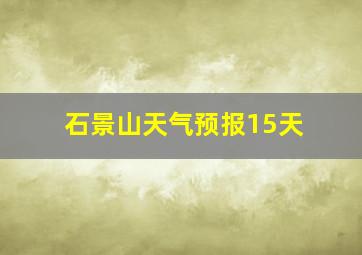 石景山天气预报15天